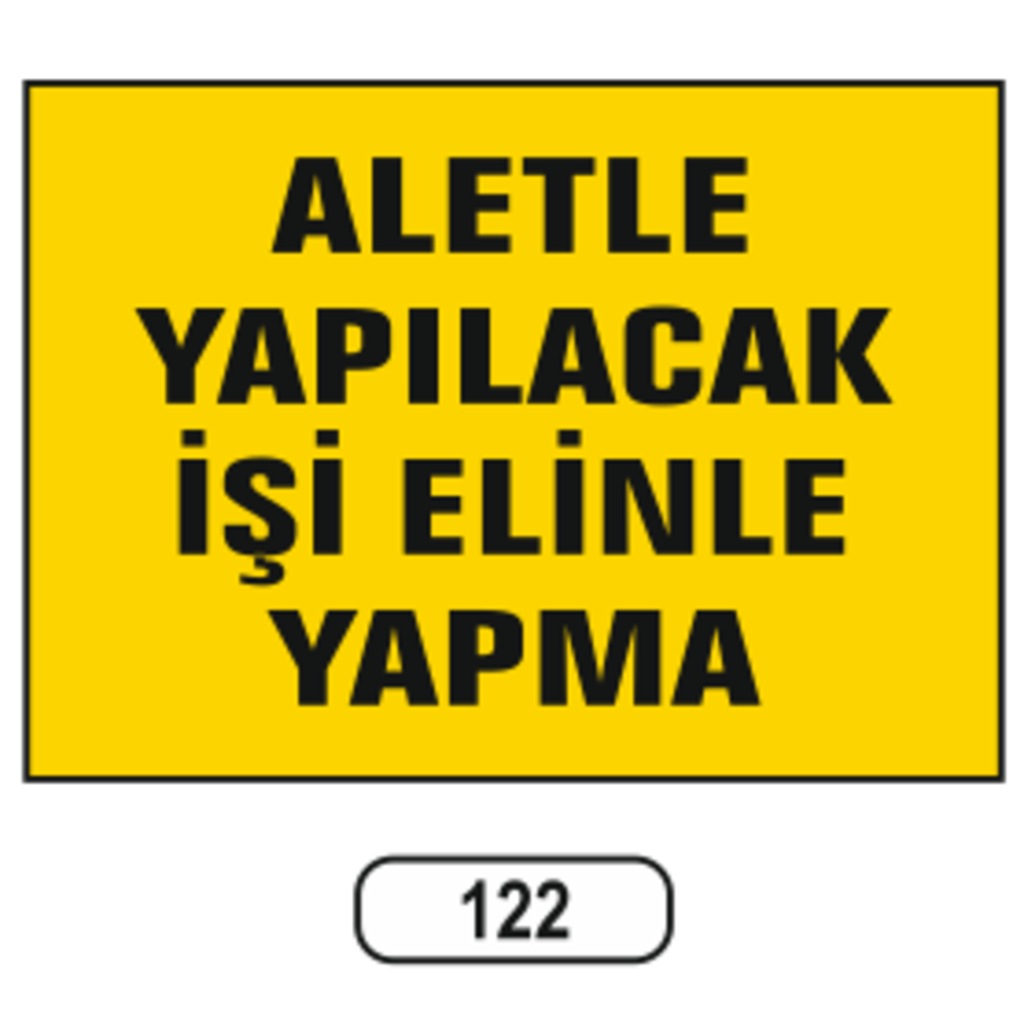 ALETLE YAPILACAK İŞİ ELİNLE YAPMA

122